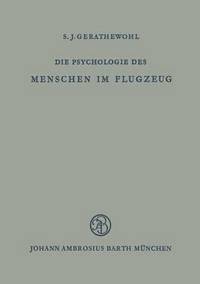 S. J. GERATHEWOHL

DIE PSYCHOLOGIE DES
MENSCHEN IM FLUGZEUG

JAB

JOHANN AMBROSIUS BARTH MÜNCHEN